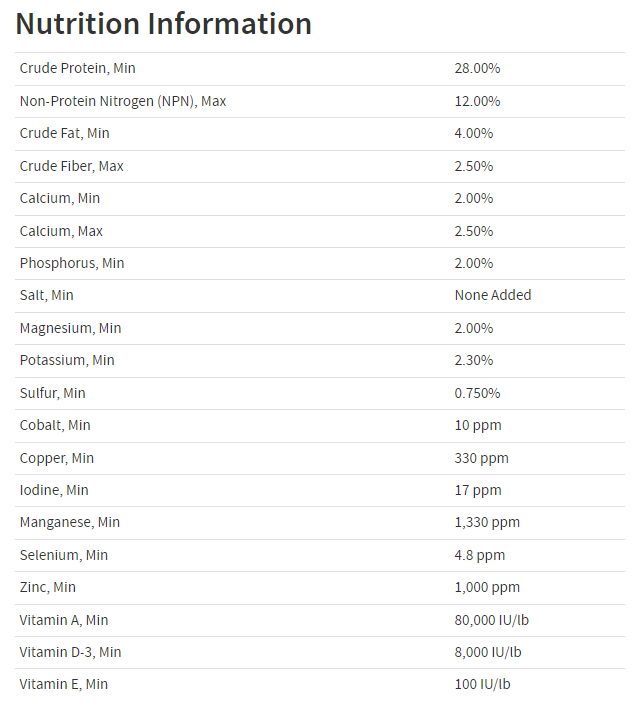 Nutrition Information

| | |
|---|---|
| Crude Protein, Min | 28.00% |
| Non-Protein Nitrogen (NPN), Max | 12.00% |
| Crude Fat, Min | 4.00% |
| Crude Fiber, Max | 2.50% |
| Calcium, Min | 2.00% |
| Calcium, Max | 2.50% |
| Phosphorus, Min | 2.00% |
| Salt, Min | None Added |
| Magnesium, Min | 2.00% |
| Potassium, Min | 2.30% |
| Sulfur, Min | 0.750% |
| Cobalt, Min | 10 ppm |
| Copper, Min | 330 ppm |
| Iodine, Min | 17 ppm |
| Manganese, Min | 1,330 ppm |
| Selenium, Min | 4.8 ppm |
| Zinc, Min | 1,000 ppm |
| Vitamin A, Min | 80,000 IU/lb |
| Vitamin D-3, Min | 8,000 IU/lb |
| Vitamin E, Min | 100 IU/lb |